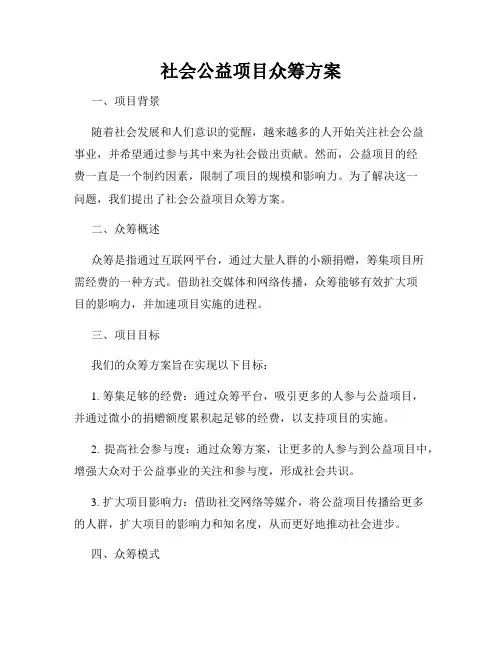 社会公益项目众筹方案

一、项目背景

随着社会发展和人们意识的觉醒，越来越多的人开始关注社会公益事业，并希望通过参与其中来为社会做出贡献。然而，公益项目的经费一直是一个制约因素，限制了项目的规模和影响力。为了解决这一问题，我们提出了社会公益项目众筹方案。

二、众筹概述

众筹是指通过互联网平台，通过大量人群的小额捐赠，筹集项目所需经费的一种方式。借助社交媒体和网络传播，众筹能够有效扩大项目的影响力，并加速项目实施的进程。

三、项目目标

我们的众筹方案旨在实现以下目标：

1. 筹集足够的经费：通过众筹平台，吸引更多的人参与公益项目，并通过微小的捐赠额度累积起足够的经费，以支持项目的实施。

2. 提高社会参与度：通过众筹方案，让更多的人参与到公益项目中，增强大众对于公益事业的关注和参与度，形成社会共识。

3. 扩大项目影响力：借助社交网络等媒介，将公益项目传播给更多的人群，扩大项目的影响力和知名度，从而更好地推动社会进步。

四、众筹模式